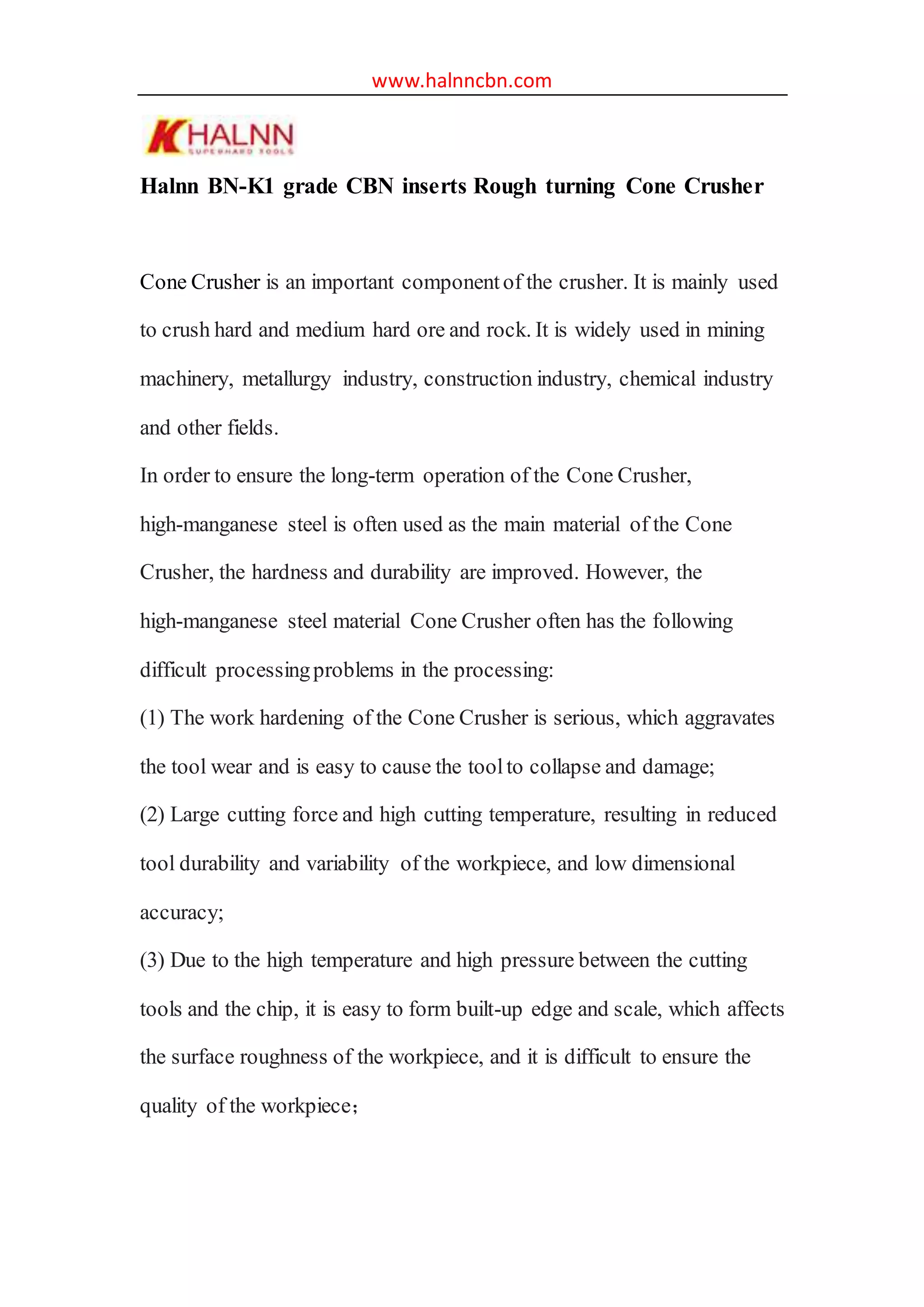 www.halnncbn.com

HALNN
SUPERHARD TOOLS

Halnn BN-K1 grade CBN inserts Rough turning Cone Crusher

Cone Crusher is an important component of the crusher. It is mainly used to crush hard and medium hard ore and rock. It is widely used in mining machinery, metallurgy industry, construction industry, chemical industry and other fields.

In order to ensure the long-term operation of the Cone Crusher, high-manganese steel is often used as the main material of the Cone Crusher, the hardness and durability are improved. However, the high-manganese steel material Cone Crusher often has the following difficult processing problems in the processing:

(1) The work hardening of the Cone Crusher is serious, which aggravates the tool wear and is easy to cause the tool to collapse and damage;

(2) Large cutting force and high cutting temperature, resulting in reduced tool durability and variability of the workpiece, and low dimensional accuracy;

(3) Due to the high temperature and high pressure between the cutting tools and the chip, it is easy to form built-up edge and scale, which affects the surface roughness of the workpiece, and it is difficult to ensure the quality of the workpiece;